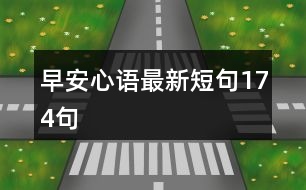 早安心语最新短句174句